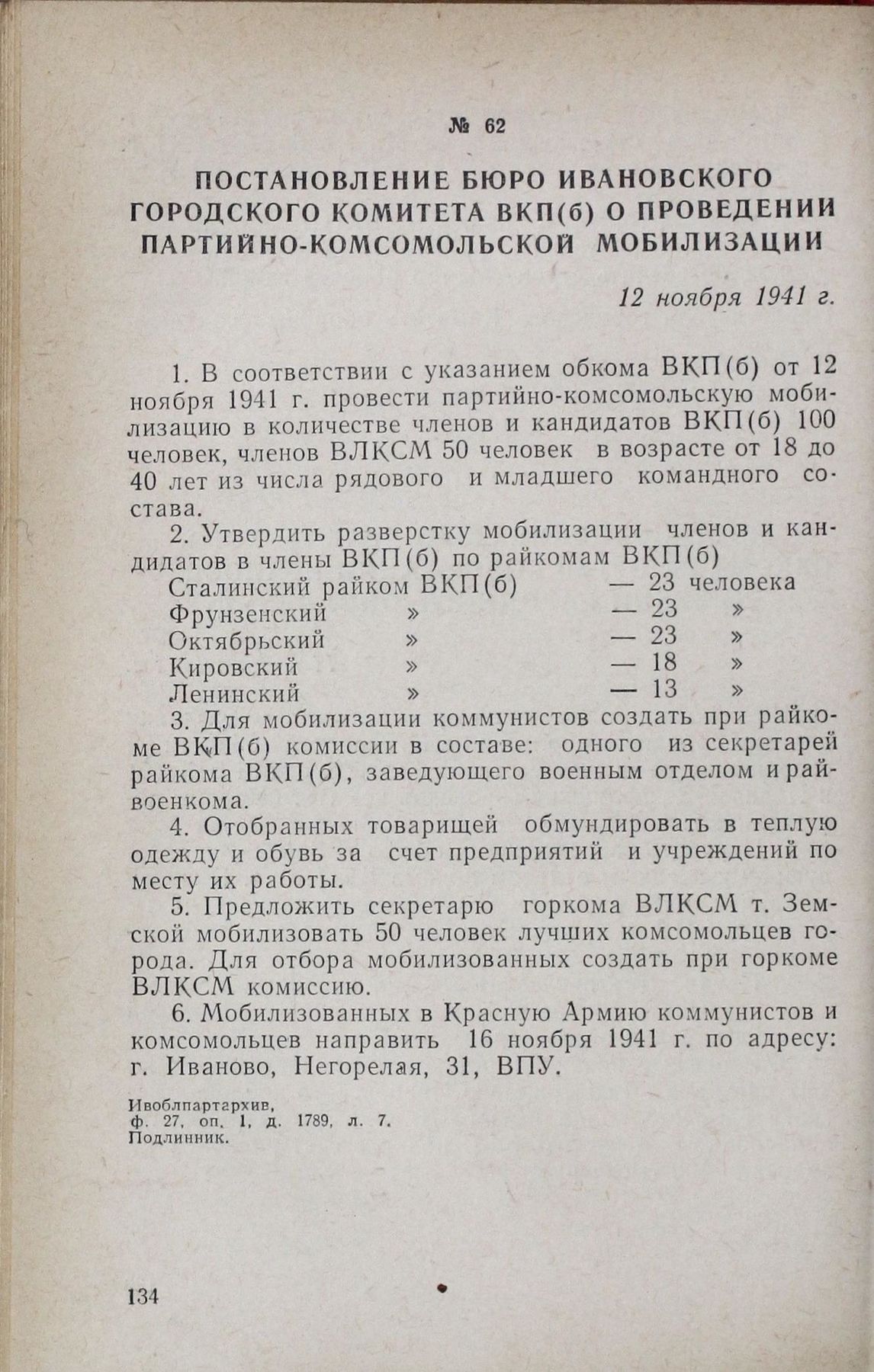 № 62

ПОСТАНОВЛЕНИЕ БЮРО ИВАНОВСКОГО ГОРОДСКОГО КОМИТЕТА ВКП(б) О ПРОВЕДЕНИИ ПАРТИЙНО-КОМСОМОЛЬСКОЙ МОБИЛИЗАЦИИ

12 ноября 1941 г.

1. В соответствии с указанием обкома ВКП(б) от 12 ноября 1941 г. провести партийно-комсомольскую мобилизацию в количестве членов и кандидатов ВКП(б) 100 человек, членов ВЛКСМ 50 человек в возрасте от 18 до 40 лет из числа рядового и младшего командного состава.

2. Утвердить разверстку мобилизации членов и кандидатов в члены ВКП(б) по райкомам ВКП(б)

Сталинский райком ВКП(б) — 23 человека
Фрунзенский » — 23 »
Октябрьский » — 23 »
Кировский » — 18 »
Ленинский » — 13 »

3. Для мобилизации коммунистов создать при райкоме ВКП(б) комиссии в составе: одного из секретарей райкома ВКП(б), заведующего военным отделом и райвоенкома.

4. Отобранных товарищей обмундировать в теплую одежду и обувь за счет предприятий и учреждений по месту их работы.

5. Предложить секретарю горкома ВЛКСМ т. Земской мобилизовать 50 человек лучших комсомольцев города. Для отбора мобилизованных создать при горкоме ВЛКСМ комиссию.

6. Мобилизованных в Красную Армию коммунистов и комсомольцев направить 16 ноября 1941 г. по адресу: г. Иваново, Негорелая, 31, ВПУ.

Ивоблпартархив,
ф. 27, оп. 1, д. 1789, л. 7.
Подлинник.

134